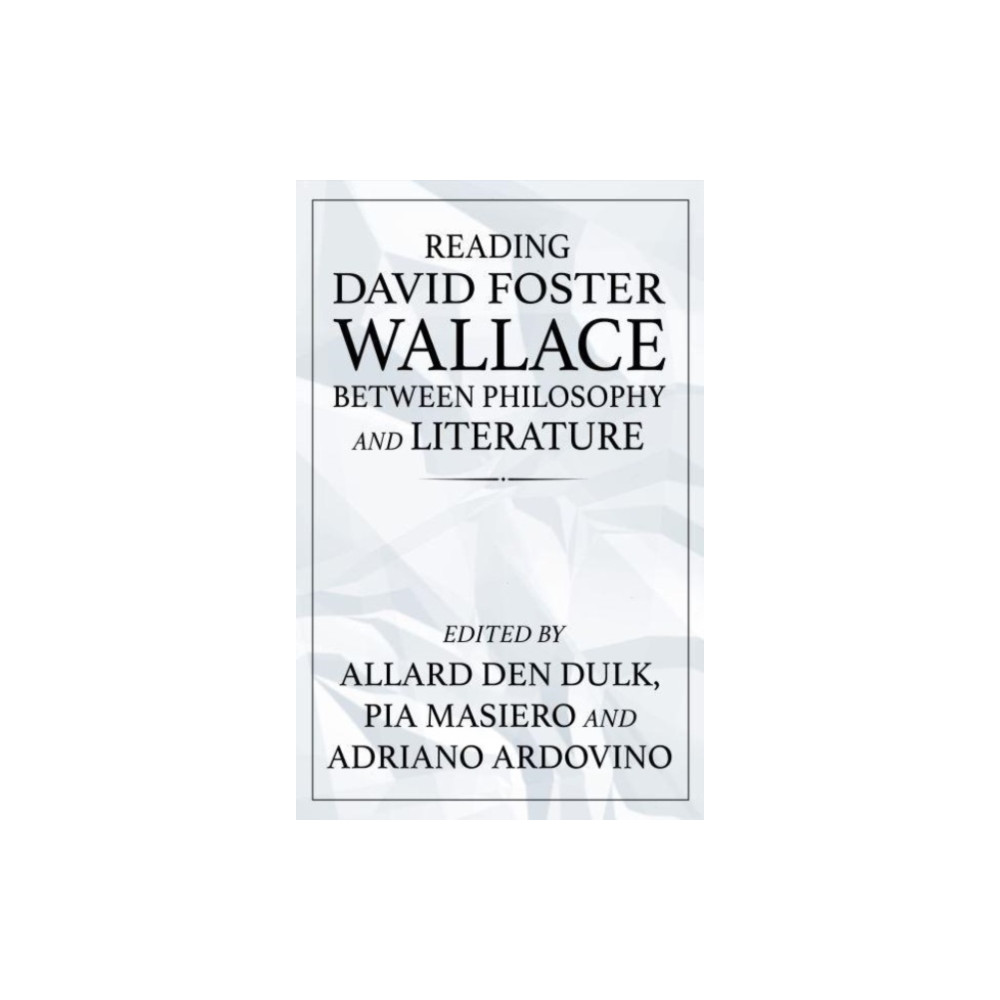 READING
DAVID FOSTER
WALLACE
BETWEEN PHILOSOPHY
AND LITERATURE

EDITED BY
ALLARD DEN DULK,
PIA MASIERO AND
ADRIANO ARDOVINO